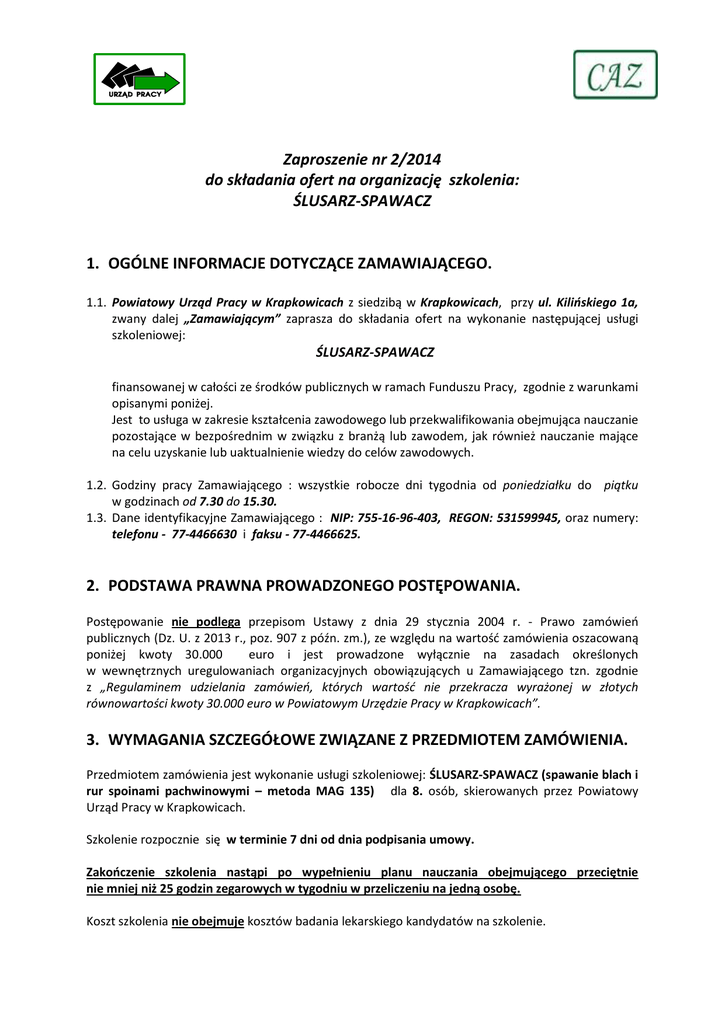 URZĄD PRACY

CAZ

Zaproszenie nr 2/2014
do składania ofert na organizację szkolenia:
ŚLUSARZ-SPAWACZ

1. OGÓLNE INFORMACJE DOTYCZĄCE ZAMAWIAJĄCEGO.

1.1. Powiatowy Urząd Pracy w Krapkowicach z siedzibą w Krapkowicach, przy ul. Kilińskiego 1a, zwany dalej „Zamawiającym” zaprasza do składania ofert na wykonanie następującej usługi szkoleniowej:
ŚLUSARZ-SPAWACZ

finansowanej w całości ze środków publicznych w ramach Funduszu Pracy, zgodnie z warunkami opisanymi poniżej.
Jest to usługa w zakresie kształcenia zawodowego lub przekwalifikowania obejmująca nauczanie pozostające w bezpośrednim w związku z branżą lub zawodem, jak również nauczanie mające na celu uzyskanie lub uaktualnienie wiedzy do celów zawodowych.

1.2. Godziny pracy Zamawiającego : wszystkie robocze dni tygodnia od poniedziałku do piątku w godzinach od 7.30 do 15.30.
1.3. Dane identyfikacyjne Zamawiającego : NIP: 755-16-96-403, REGON: 531599945, oraz numery: telefonu - 77-4466630 i faksu - 77-4466625.

2. PODSTAWA PRAWNA PROWADZONEGO POSTĘPOWANIA.

Postępowanie nie podlega przepisom Ustawy z dnia 29 stycznia 2004 r. - Prawo zamówień publicznych (Dz. U. z 2013 r., poz. 907 z późn. zm.), ze względu na wartość zamówienia oszacowaną poniżej kwoty 30.000 euro i jest prowadzone wyłącznie na zasadach określonych w wewnętrznych uregulowaniach organizacyjnych obowiązujących u Zamawiającego tzn. zgodnie z „Regulaminem udzielania zamówień, których wartość nie przekracza wyrażonej w złotych równowartości kwoty 30.000 euro w Powiatowym Urzędzie Pracy w Krapkowicach”.

3. WYMAGANIA SZCZEGÓŁOWE ZWIĄZANE Z PRZEDMIOTEM ZAMÓWIENIA.

Przedmiotem zamówienia jest wykonanie usługi szkoleniowej: ŚLUSARZ-SPAWACZ (spawanie blach i rur spoinami pachwinowymi – metoda MAG 135) dla 8. osób, skierowanych przez Powiatowy Urząd Pracy w Krapkowicach.

Szkolenie rozpocznie się w terminie 7 dni od dnia podpisania umowy.

Zakończenie szkolenia nastąpi po wypełnieniu planu nauczania obejmującego przeciętnie nie mniej niż 25 godzin zegarowych w tygodniu w przeliczeniu na jedną osobę.

Koszt szkolenia nie obejmuje kosztów badania lekarskiego kandydatów na szkolenie.